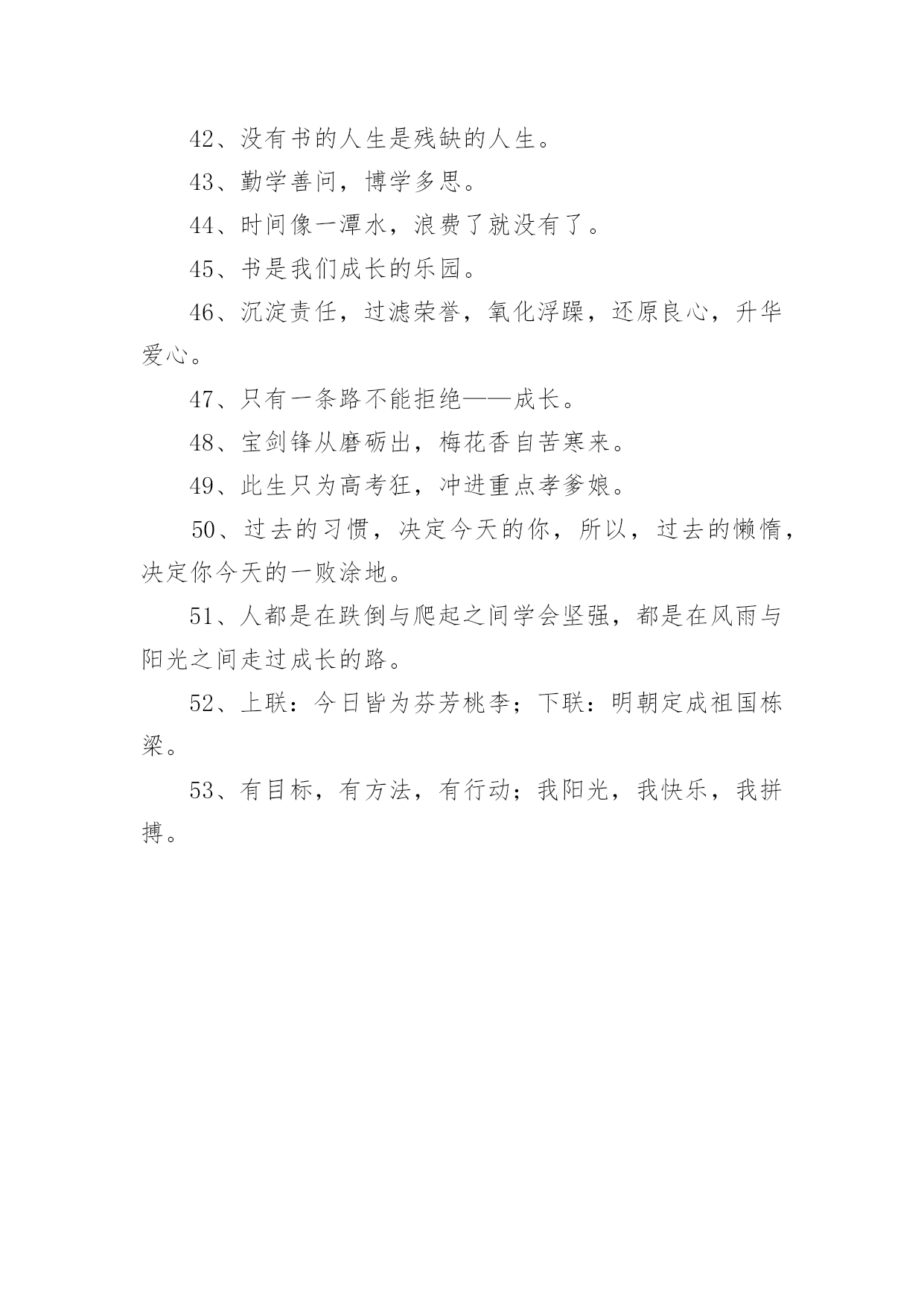 42、没有书的人生是残缺的人生。

43、勤学善问，博学多思。

44、时间像一潭水，浪费了就没有了。

45、书是我们成长的乐园。

46、沉淀责任，过滤荣誉，氧化浮躁，还原良心，升华爱心。

47、只有一条路不能拒绝——成长。

48、宝剑锋从磨砺出，梅花香自苦寒来。

49、此生只为高考狂，冲进重点孝爹娘。

50、过去的习惯，决定今天的你，所以，过去的懒惰，决定你今天的一败涂地。

51、人都是在跌倒与爬起之间学会坚强，都是在风雨与阳光之间走过成长的路。

52、上联：今日皆为芬芳桃李；下联：明朝定成祖国栋梁。

53、有目标，有方法，有行动；我阳光，我快乐，我拼搏。